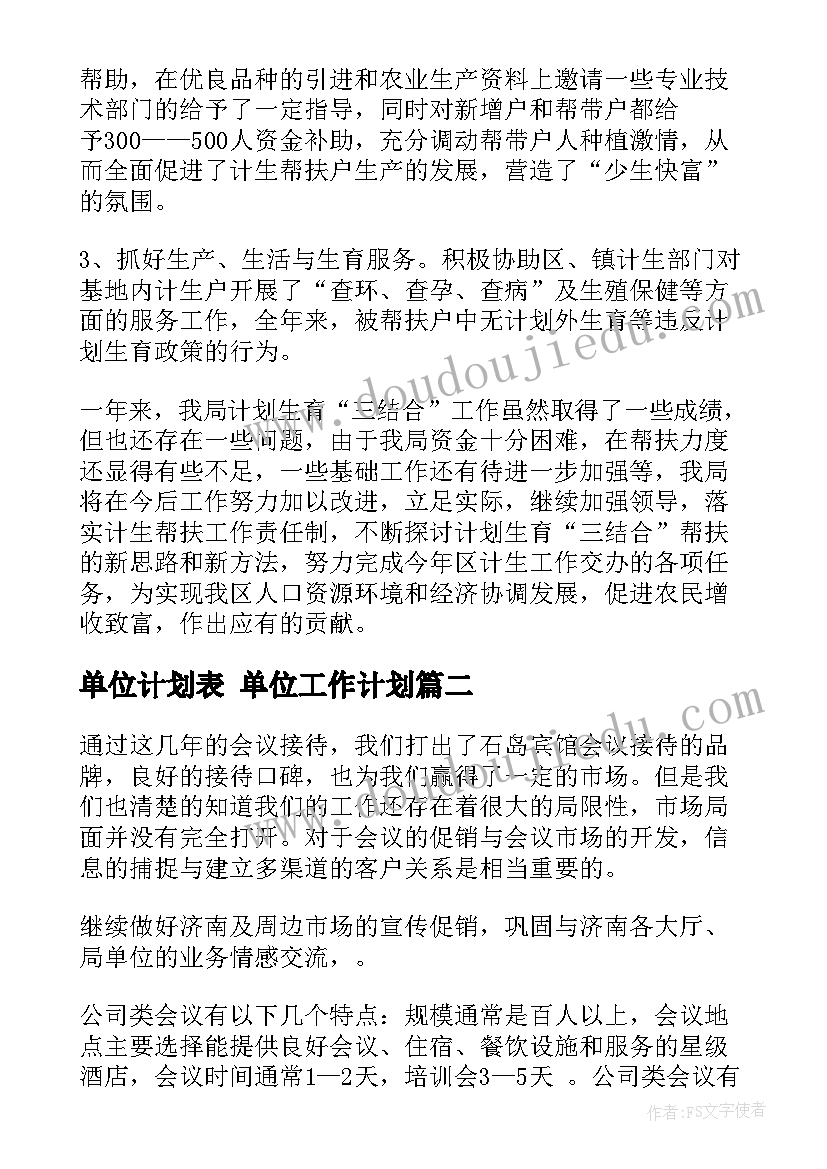 帮助，在优良品种的引进和农业生产资料上邀请一些专业技术部门的给予了一定指导，同时对新增户和帮带户都给予300——500人资金补助，充分调动帮带户人种植激情，从而全面促进了计生帮扶户生产的发展，营造了“少生快富”的氛围。

3、抓好生产、生活与生育服务。积极协助区、镇计生部门对基地内计生户开展了“查环、查孕、查病”及生殖保健等方面的服务工作，全年来，被帮扶户中无计划外生育等违反计划生育政策的行为。

一年来，我局计划生育“三结合”工作虽然取得了一些成绩，但也还存在一些问题，由于我局资金十分困难，在帮扶力度还显得有些不足，一些基础工作还有待进一步加强等，我局将在今后工作努力加以改进，立足实际，继续加强领导，落实计生帮扶工作责任制，不断探讨计划生育“三结合”帮扶的新思路和新方法，努力完成今年区计生工作交办的各项任务，为实现我区人口资源环境和经济协调发展，促进农民增收致富，作出应有的贡献。

单位计划表 单位工作计划篇二

通过这几年的会议接待，我们打出了石岛宾馆会议接待的品牌，良好的接待口碑，也为我们赢得了一定的市场。但是我们也清楚的知道我们的工作还存在着很大的局限性，市场局面并没有完全打开。对于会议的促销与会议市场的开发，信息的捕捉与建立多渠道的客户关系是相当重要的。

继续做好济南及周边市场的宣传促销，巩固与济南各大厅、局单位的业务情感交流，。

公司类会议有以下几个特点：规模通常是百人以上，会议地点主要选择能提供良好会议、住宿、餐饮设施和服务的星级酒店，会议时间通常1—2天，培训会3—5天 。公司类会议有

www.doudoujiedu.com

作者：FS文字使者